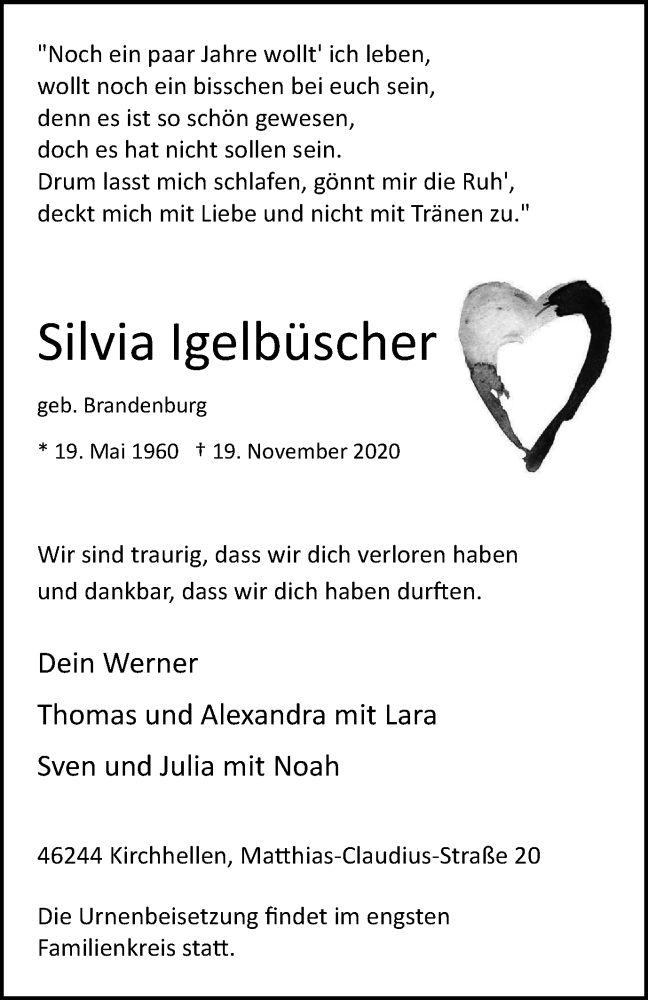 "Noch ein paar Jahre wollt' ich leben,
wollt noch ein bisschen bei euch sein,
denn es ist so schön gewesen,
doch es hat nicht sollen sein.
Drum lasst mich schlafen, gönnt mir die Ruh',
deckt mich mit Liebe und nicht mit Tränen zu."

Silvia Igelbüscher

geb. Brandenburg

* 19. Mai 1960 † 19. November 2020

Wir sind traurig, dass wir dich verloren haben
und dankbar, dass wir dich haben durften.

Dein Werner

Thomas und Alexandra mit Lara

Sven und Julia mit Noah

46244 Kirchhellen, Matthias-Claudius-Straße 20

Die Urnenbeisetzung findet im engsten Familienkreis statt.